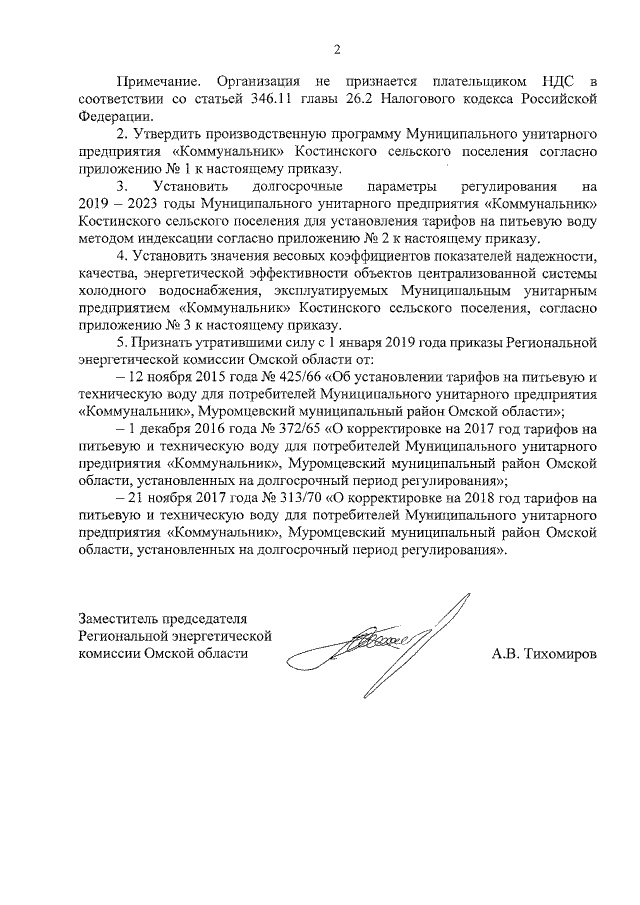 2

Примечание. Организация не признается плательщиком НДС в соответствии со статьей 346.11 главы 26.2 Налогового кодекса Российской Федерации.

2. Утвердить производственную программу Муниципального унитарного предприятия «Коммунальник» Костинского сельского поселения согласно приложению № 1 к настоящему приказу.

3. Установить долгосрочные параметры регулирования на 2019 – 2023 годы Муниципального унитарного предприятия «Коммунальник» Костинского сельского поселения для установления тарифов на питьевую воду методом индексации согласно приложению № 2 к настоящему приказу.

4. Установить значения весовых коэффициентов показателей надежности, качества, энергетической эффективности объектов централизованной системы холодного водоснабжения, эксплуатируемых Муниципальным унитарным предприятием «Коммунальник» Костинского сельского поселения, согласно приложению № 3 к настоящему приказу.

5. Признать утратившими силу с 1 января 2019 года приказы Региональной энергетической комиссии Омской области от:

– 12 ноября 2015 года № 425/66 «Об установлении тарифов на питьевую и техническую воду для потребителей Муниципального унитарного предприятия «Коммунальник», Муромцевский муниципальный район Омской области»;

– 1 декабря 2016 года № 372/65 «О корректировке на 2017 год тарифов на питьевую и техническую воду для потребителей Муниципального унитарного предприятия «Коммунальник», Муромцевский муниципальный район Омской области, установленных на долгосрочный период регулирования»;

– 21 ноября 2017 года № 313/70 «О корректировке на 2018 год тарифов на питьевую и техническую воду для потребителей Муниципального унитарного предприятия «Коммунальник», Муромцевский муниципальный район Омской области, установленных на долгосрочный период регулирования».

Заместитель председателя Региональной энергетической комиссии Омской области

А.В. Тихомиров